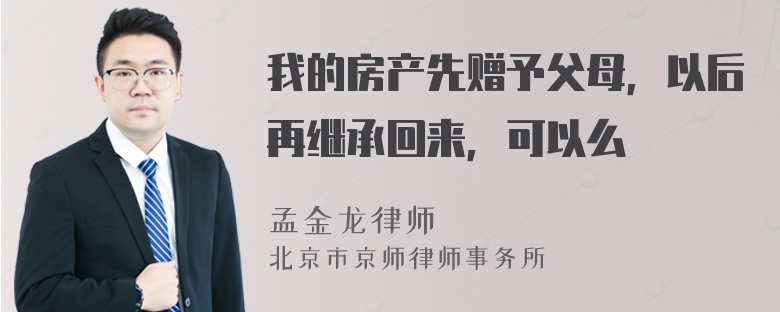 我的房产先赠予父母，以后再继承回来，可以么

孟金龙律师
北京市京师律师事务所